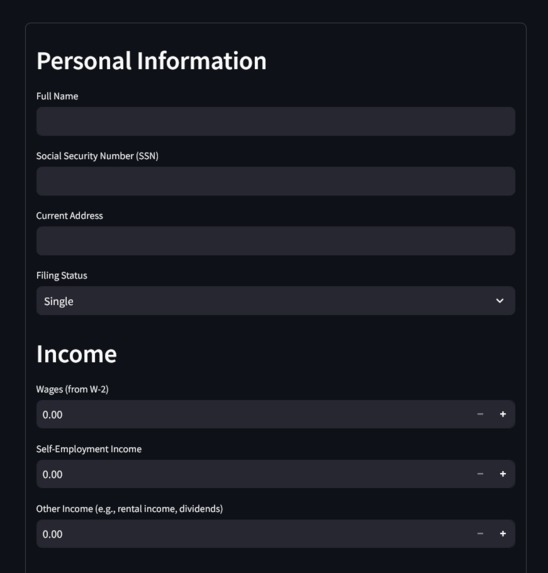 Personal Information

Full Name

Social Security Number (SSN)

Current Address

Filing Status

Single

Income

Wages (from W-2)

0.00

−

+

Self-Employment Income

0.00

−

+

Other Income (e.g., rental income, dividends)

0.00

−

+